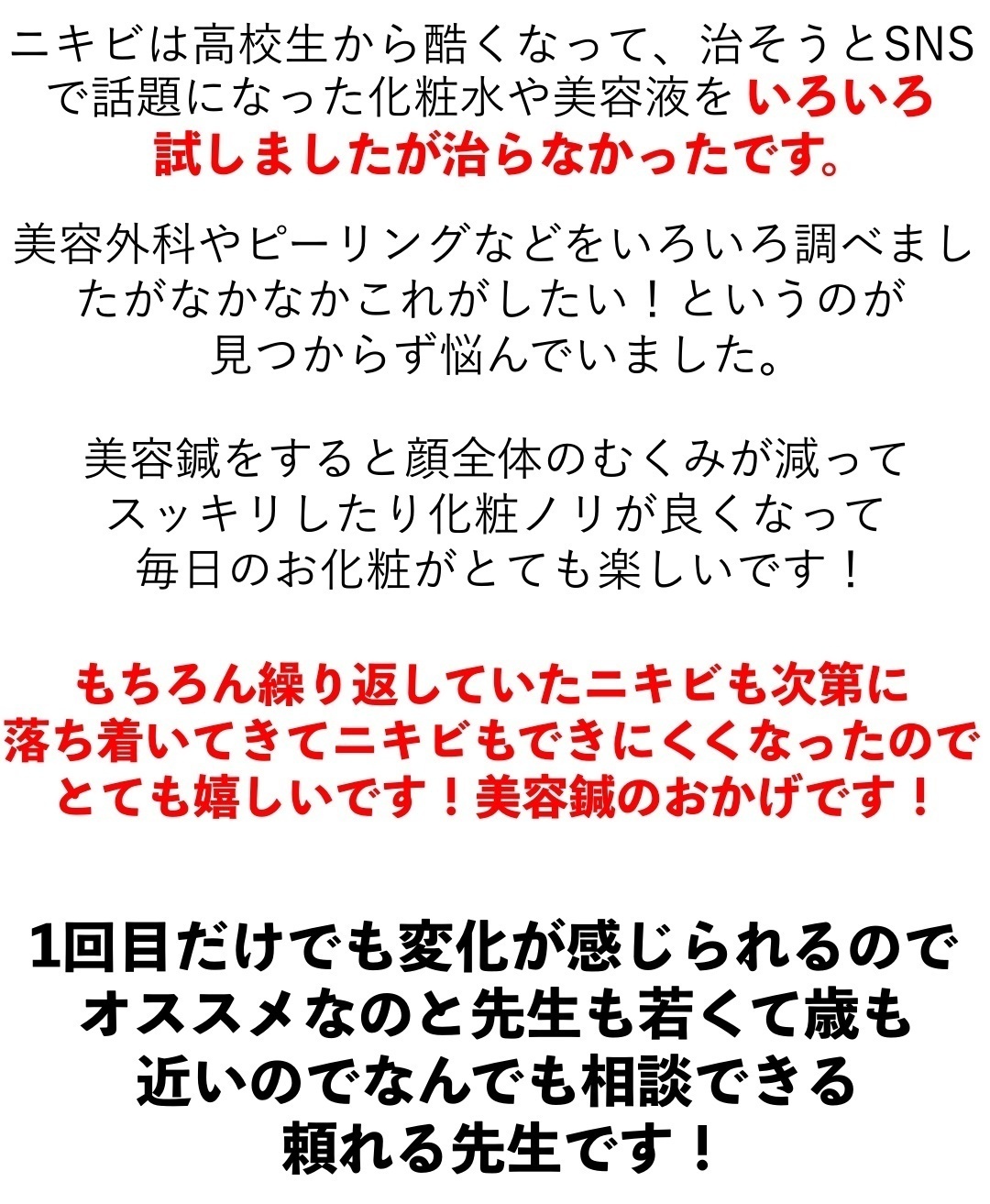 ニキビは高校生から酷くなって、治そうとSNSで話題になった化粧水や美容液をいろいろ試しましたが治らなかったです。

美容外科やピーリングなどをいろいろ調べましたがなかなかこれがしたい！というのが見つからず悩んでいました。

美容鍼をすると顔全体のむくみが減ってスッキリしたり化粧ノリが良くなって毎日のお化粧がとても楽しいです！

もちろん繰り返していたニキビも次第に落ち着いてきてニキビもできにくくなったのでとても嬉しいです！美容鍼のおかげです！

1回目だけでも変化が感じられるのでオススメなのと先生も若くて歳も近いのでなんでも相談できる頼れる先生です！